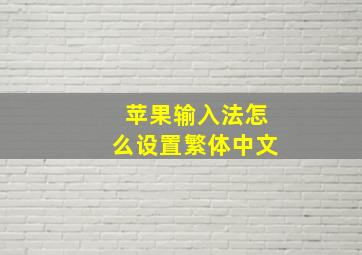 苹果输入法怎么设置繁体中文